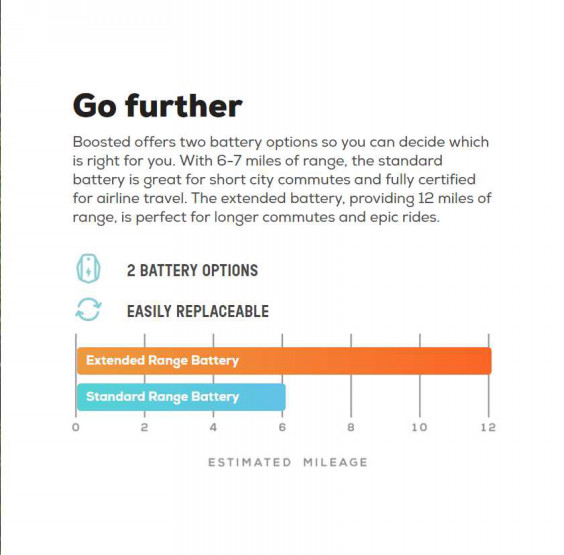 Go further

Boosted offers two battery options so you can decide which is right for you. With 6-7 miles of range, the standard battery is great for short city commutes and fully certified for airline travel. The extended battery, providing 12 miles of range, is perfect for longer commutes and epic rides.

2 BATTERY OPTIONS

EASILY REPLACEABLE

Extended Range Battery

Standard Range Battery

0 2 4 6 8 10 12

ESTIMATED MILEAGE